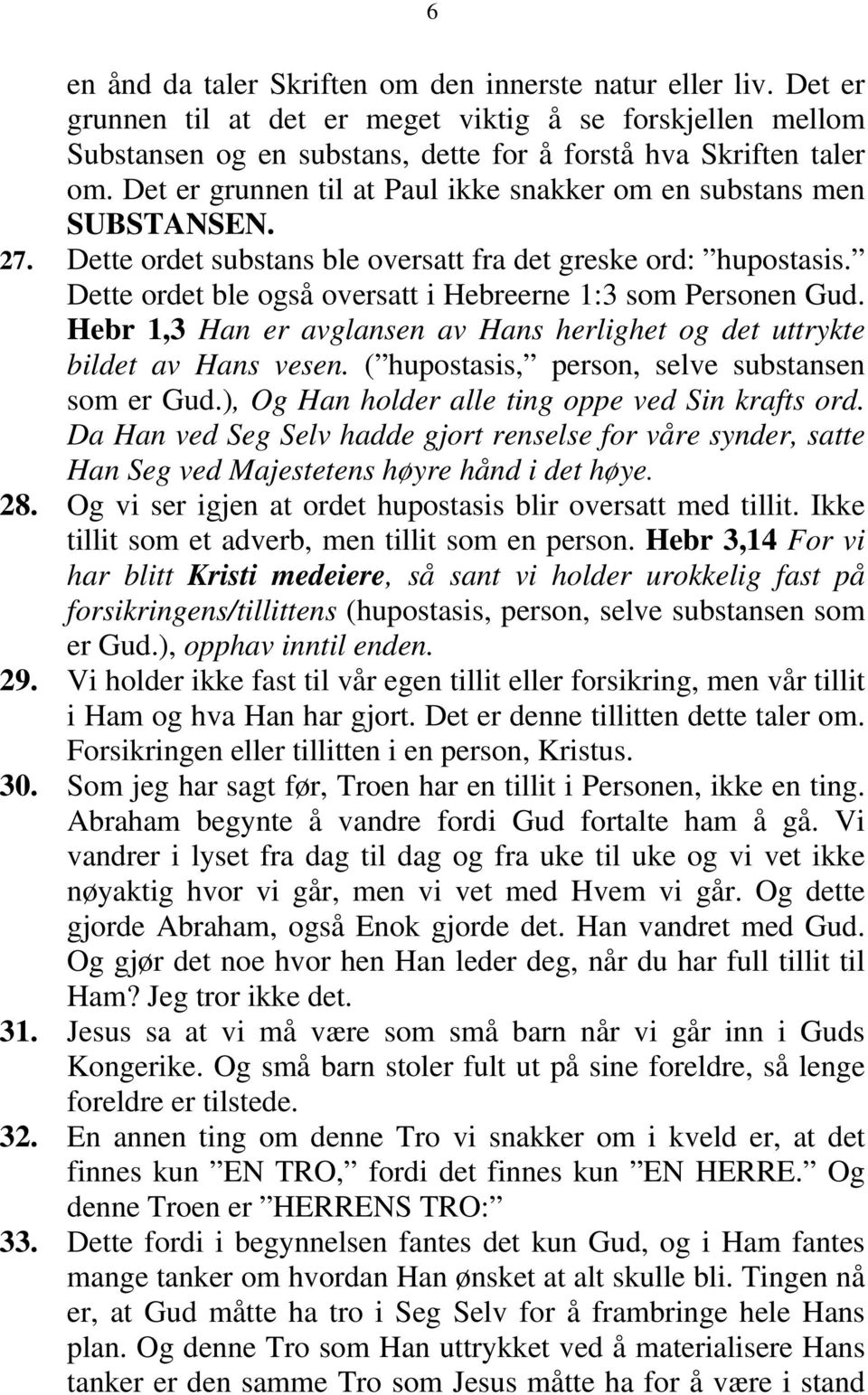 6

en ånd da taler Skriften om den innerste natur eller liv. Det er grunnen til at det er meget viktig å se forskjellen mellom Substansen og en substans, dette for å forstå hva Skriften taler om. Det er grunnen til at Paul ikke snakker om en substans men SUBSTANSEN.

27. Dette ordet substans ble oversatt fra det greske ord: ”hupostasis.” Dette ordet ble også oversatt i Hebreerne 1:3 som Personen Gud. Hebr 1,3 Han er avglansen av Hans herlighet og det uttrykte bildet av Hans vesen. (”hupostasis,” person, selve substansen som er Gud.), Og Han holder alle ting oppe ved Sin krafts ord. Da Han ved Seg Selv hadde gjort renselse for våre synder, satte Han Seg ved Majestetens høyre hånd i det høye.

28. Og vi ser igjen at ordet hupostasis blir oversatt med tillit. Ikke tillit som et adverb, men tillit som en person. Hebr 3,14 For vi har blitt Kristi medeiere, så sant vi holder urokkelig fast på forsikringens/tillittens (hupostasis, person, selve substansen som er Gud.), opphav inntil enden.

29. Vi holder ikke fast til vår egen tillit eller forsikring, men vår tillit i Ham og hva Han har gjort. Det er denne tillitten dette taler om. Forsikringen eller tillitten i en person, Kristus.

30. Som jeg har sagt før, Troen har en tillit i Personen, ikke en ting. Abraham begynte å vandre fordi Gud fortalte ham å gå. Vi vandrer i lyset fra dag til dag og fra uke til uke og vi vet ikke nøyaktig hvor vi går, men vi vet med Hvem vi går. Og dette gjorde Abraham, også Enok gjorde det. Han vandret med Gud. Og gjør det noe hvor hen Han leder deg, når du har full tillit til Ham? Jeg tror ikke det.

31. Jesus sa at vi må være som små barn når vi går inn i Guds Kongerike. Og små barn stoler fult ut på sine foreldre, så lenge foreldre er tilstede.

32. En annen ting om denne Tro vi snakker om i kveld er, at det finnes kun ”EN TRO,” fordi det finnes kun ”EN HERRE.” Og denne Troen er ”HERRENS TRO:”

33. Dette fordi i begynnelsen fantes det kun Gud, og i Ham fantes mange tanker om hvordan Han ønsket at alt skulle bli. Tingen nå er, at Gud måtte ha tro i Seg Selv for å frambringe hele Hans plan. Og denne Tro som Han uttrykket ved å materialisere Hans tanker er den samme Tro som Jesus måtte ha for å være i stand